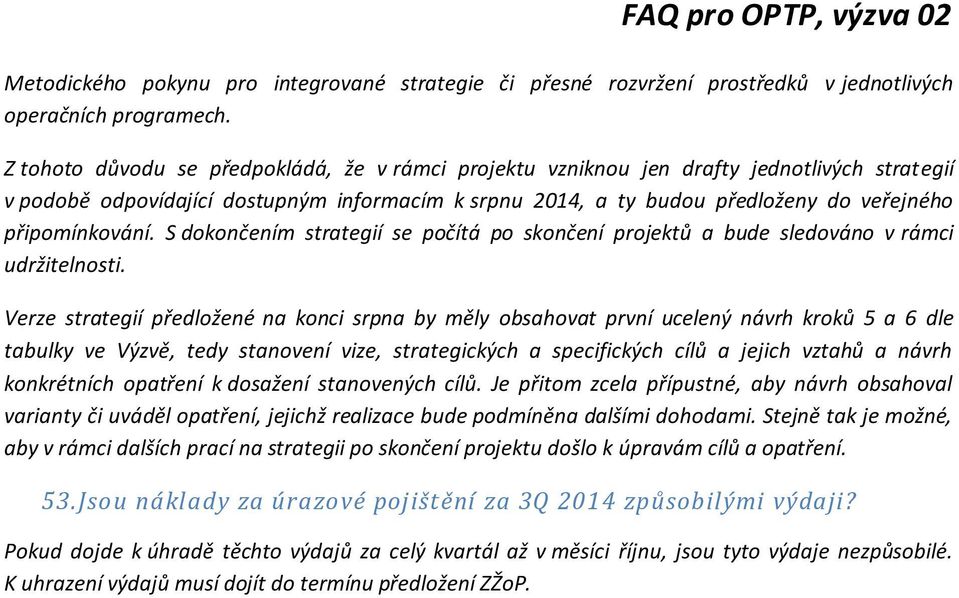 FAQ pro OPTP, výzva 02

Metodického pokynu pro integrované strategie či přesné rozvržení prostředků v jednotlivých operačních programech.

Z tohoto důvodu se předpokládá, že v rámci projektu vzniknou jen drafty jednotlivých strategií v podobě odpovídající dostupným informacím k srpnu 2014, a ty budou předloženy do veřejného připomínkování. S dokončením strategií se počítá po skončení projektů a bude sledováno v rámci udržitelnosti.

Verze strategií předložené na konci srpna by měly obsahovat první ucelený návrh kroků 5 a 6 dle tabulky ve Výzvě, tedy stanovení vize, strategických a specifických cílů a jejich vztahů a návrh konkrétních opatření k dosažení stanovených cílů. Je přitom zcela přípustné, aby návrh obsahoval varianty či uváděl opatření, jejichž realizace bude podmíněna dalšími dohodami. Stejně tak je možné, aby v rámci dalších prací na strategii po skončení projektu došlo k úpravám cílů a opatření.

53. Jsou náklady za úrazové pojištění za 3Q 2014 způsobilými výdaji?

Pokud dojde k úhradě těchto výdajů za celý kvartál až v měsíci říjnu, jsou tyto výdaje nezpůsobilé. K uhrazení výdajů musí dojít do termínu předložení ZŽoP.